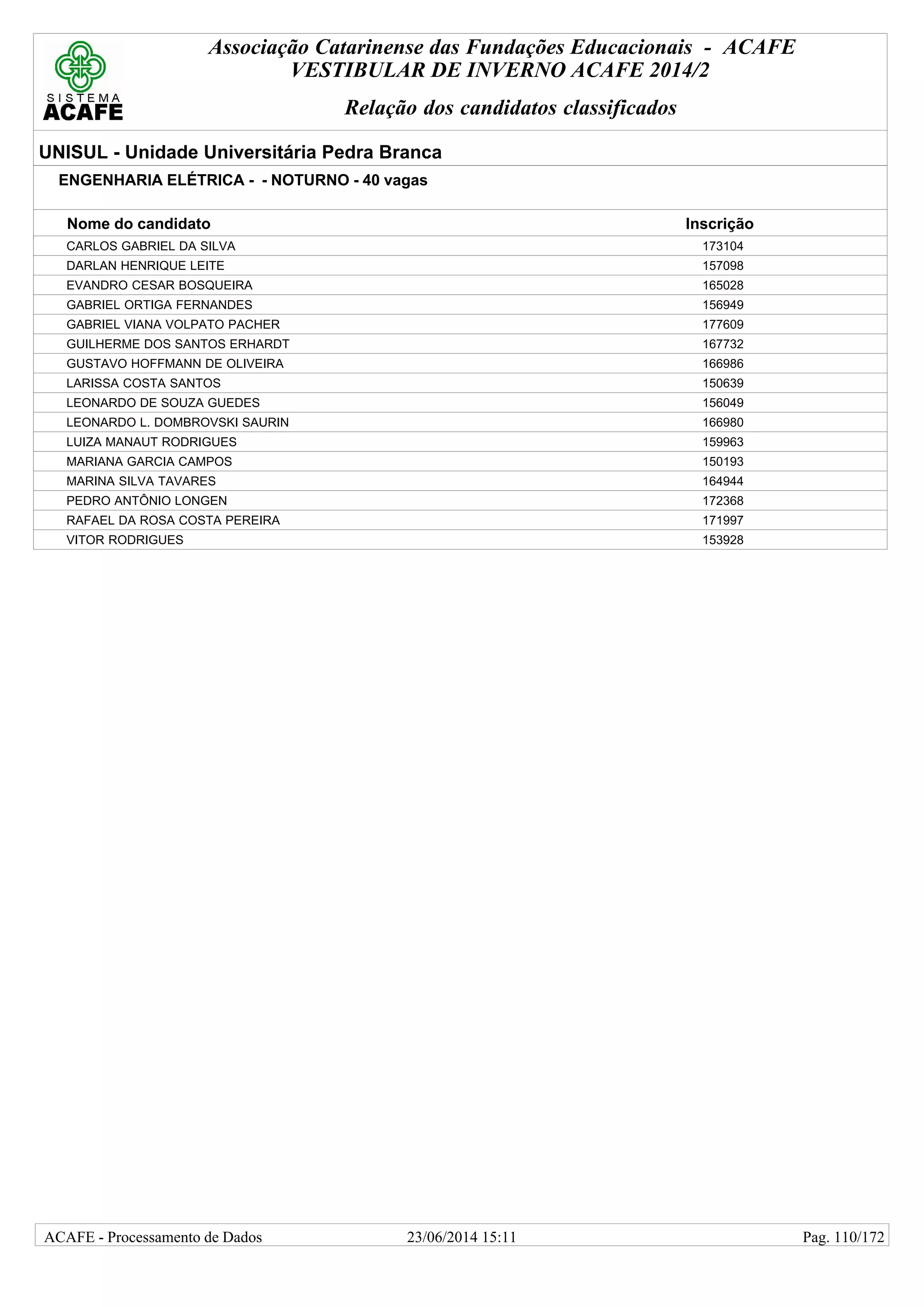 SISTEMA ACAFE

Associação Catarinense das Fundações Educacionais - ACAFE
VESTIBULAR DE INVERNO ACAFE 2014/2

Relação dos candidatos classificados

UNISUL - Unidade Universitária Pedra Branca

ENGENHARIA ELÉTRICA - - NOTURNO - 40 vagas

| Nome do candidato | Inscrição |
|---|---|
| CARLOS GABRIEL DA SILVA | 173104 |
| DARLAN HENRIQUE LEITE | 157098 |
| EVANDRO CESAR BOSQUEIRA | 165028 |
| GABRIEL ORTIGA FERNANDES | 156949 |
| GABRIEL VIANA VOLPATO PACHER | 177609 |
| GUILHERME DOS SANTOS ERHARDT | 167732 |
| GUSTAVO HOFFMANN DE OLIVEIRA | 166986 |
| LARISSA COSTA SANTOS | 150639 |
| LEONARDO DE SOUZA GUEDES | 156049 |
| LEONARDO L. DOMBROVSKI SAURIN | 166980 |
| LUIZA MANAUT RODRIGUES | 159963 |
| MARIANA GARCIA CAMPOS | 150193 |
| MARINA SILVA TAVARES | 164944 |
| PEDRO ANTÔNIO LONGEN | 172368 |
| RAFAEL DA ROSA COSTA PEREIRA | 171997 |
| VITOR RODRIGUES | 153928 |

ACAFE - Processamento de Dados 23/06/2014 15:11 Pag. 110/172